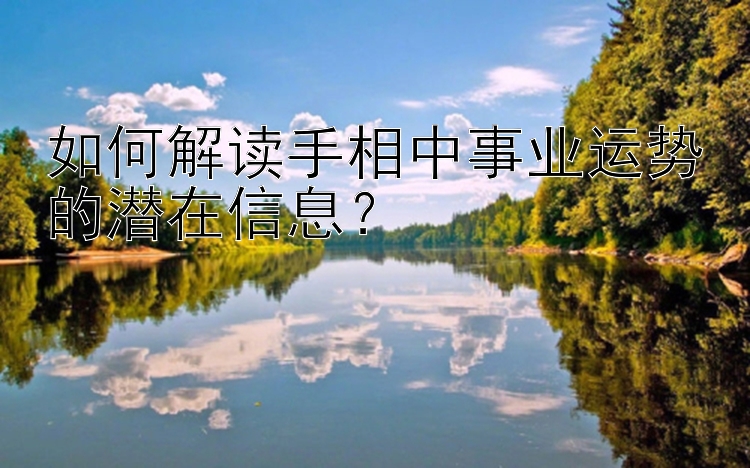 如何解读手相中事业运势的潜在信息？